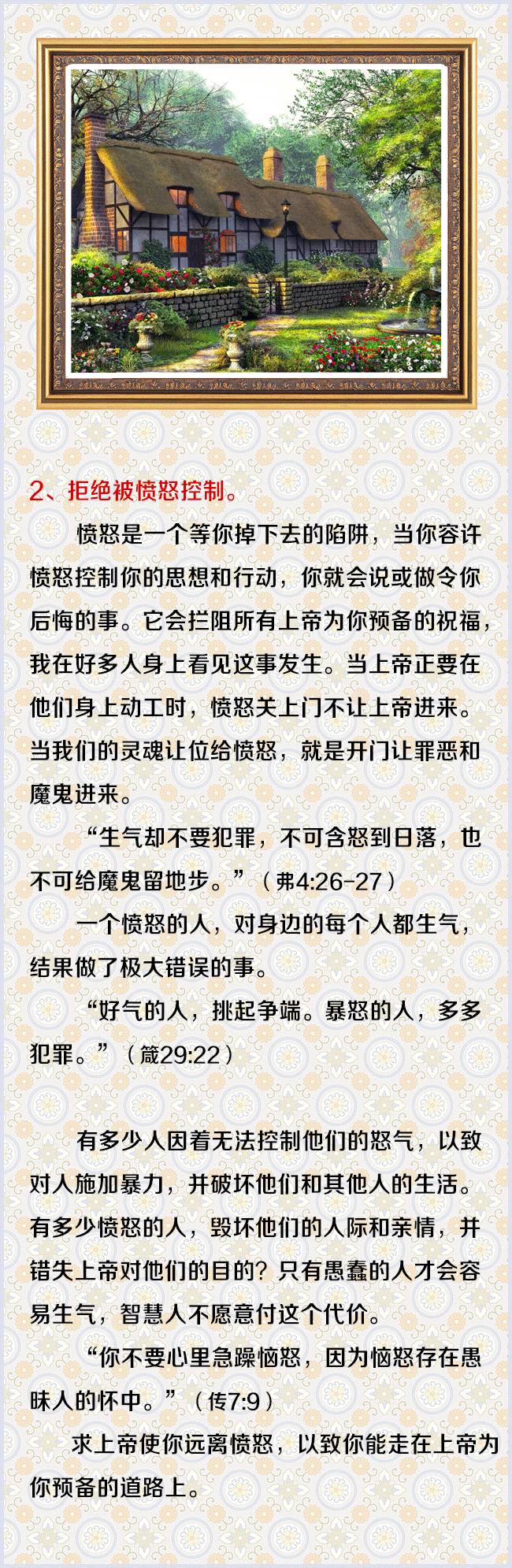 2、拒绝被愤怒控制。

愤怒是一个等你掉下去的陷阱，当你容许愤怒控制你的思想和行动，你就会说或做令你后悔的事。它会拦阻所有上帝为你预备的祝福，我在好多人身上看见这事发生。当上帝正要在他们身上动工时，愤怒关上门不让上帝进来。当我们的灵魂让位给愤怒，就是开门让罪恶和魔鬼进来。

“生气却不要犯罪，不可含怒到日落，也不可给魔鬼留地步。”（弗4:26-27）

一个愤怒的人，对身边的每个人都生气，结果做了极大错误的事。

“好气的人，挑起争端。暴怒的人，多多犯罪。”（箴29:22）

有多少人因着无法控制他们的怒气，以致对人施加暴力，并破坏他们和其他人的生活。有多少愤怒的人，毁坏他们的人际和亲情，并错失上帝对他们的目的？只有愚蠢的人才会容易生气，智慧人不愿意付这个代价。

“你不要心里急躁恼怒，因为恼怒存在愚昧人的怀中。”（传7:9）

求上帝使你远离愤怒，以致你能走在上帝为你预备的道路上。